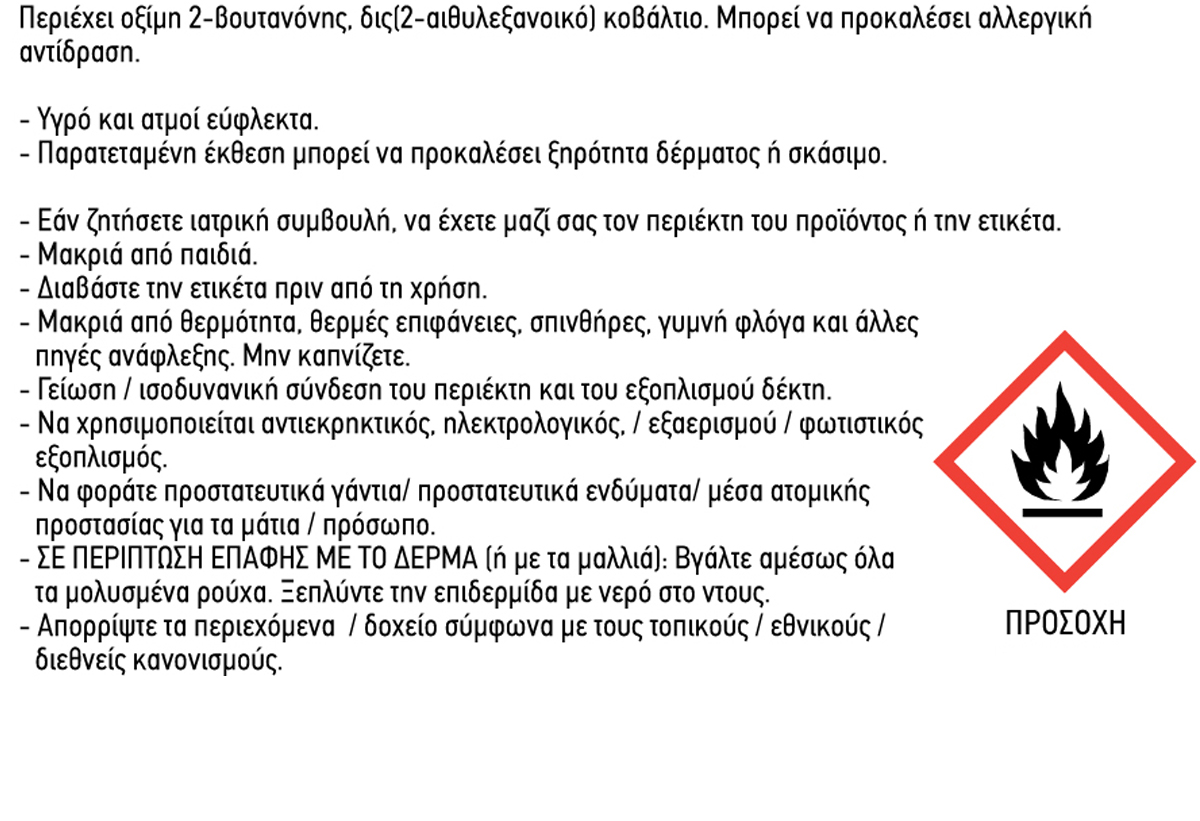 Περιέχει οξίμη 2-βουτανόνης, δις(2-αιθυλεξανοικό) κοβάλτιο. Μπορεί να προκαλέσει αλλεργική αντίδραση.

- Υγρό και ατμοί εύφλεκτα.
- Παρατεταμένη έκθεση μπορεί να προκαλέσει ξηρότητα δέρματος ή σκάσιμο.

- Εάν ζητήσετε ιατρική συμβουλή, να έχετε μαζί σας τον περιέκτη του προϊόντος ή την ετικέτα.
- Μακριά από παιδιά.
- Διαβάστε την ετικέτα πριν από τη χρήση.
- Μακριά από θερμότητα, θερμές επιφάνειες, σπινθήρες, γυμνή φλόγα και άλλες πηγές ανάφλεξης. Μην καπνίζετε.
- Γείωση / ισοδυνανική σύνδεση του περιέκτη και του εξοπλισμού δέκτη.
- Να χρησιμοποιείται αντιεκρηκτικός, ηλεκτρολογικός, / εξαερισμού / φωτιστικός εξοπλισμός.
- Να φοράτε προστατευτικά γάντια/ προστατευτικά ενδύματα/ μέσα ατομικής προστασίας για τα μάτια / πρόσωπο.
- ΣΕ ΠΕΡΙΠΤΩΣΗ ΕΠΑΦΗΣ ΜΕ ΤΟ ΔΕΡΜΑ (ή με τα μαλλιά): Βγάλτε αμέσως όλα τα μολυσμένα ρούχα. Ξεπλύντε την επιδερμίδα με νερό στο ντους.
- Απορρίψτε τα περιεχόμενα / δοχείο σύμφωνα με τους τοπικούς / εθνικούς / διεθνείς κανονισμούς.

ΠΡΟΣΟΧΗ